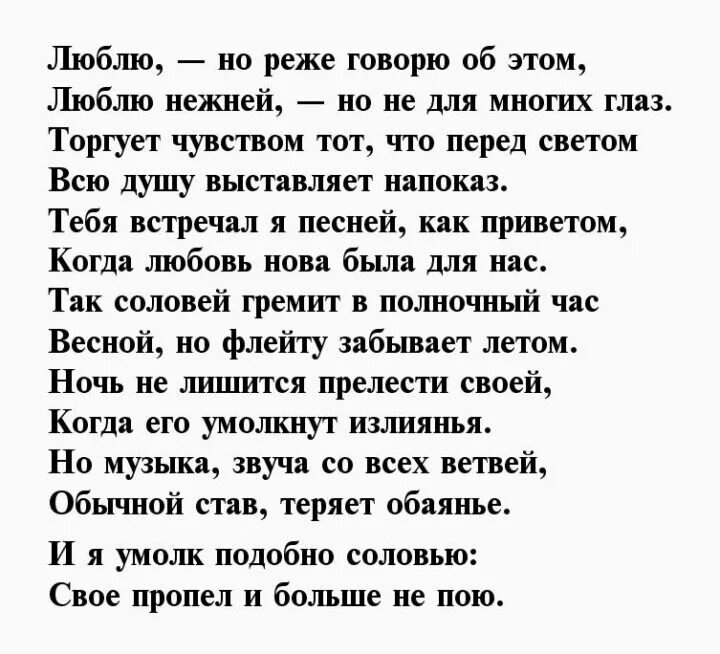 Люблю, — но реже говорю об этом,
Люблю нежней, — но не для многих глаз.
Торгует чувством тот, что перед светом
Всю душу выставляет напоказ.
Тебя встречал я песней, как приветом,
Когда любовь нова была для нас.
Так соловей гремит в полночный час
Весной, но флейту забывает летом.
Ночь не лишится прелести своей,
Когда его умолкнут излиянья.
Но музыка, звуча со всех ветвей,
Обычной став, теряет обаянье.

И я умолк подобно соловью:
Свое пропел и больше не пою.